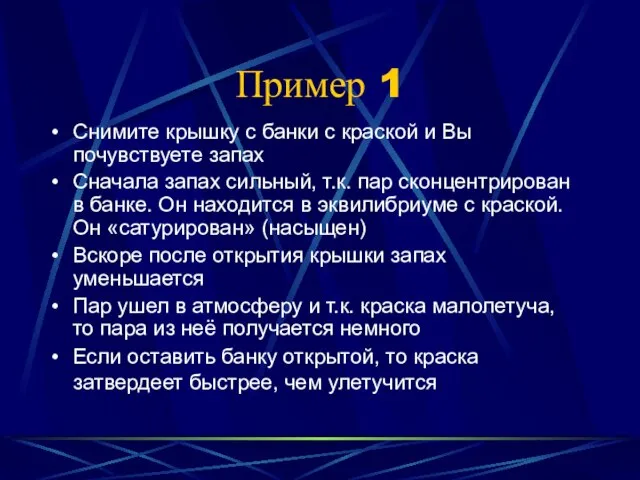 Пример 1

• Снимите крышку с банки с краской и Вы почувствуете запах
• Сначала запах сильный, т.к. пар сконцентрирован в банке. Он находится в эквилибриуме с краской. Он «сатурирован» (насыщен)
• Вскоре после открытия крышки запах уменьшается
• Пар ушел в атмосферу и т.к. краска малолетуча, то пара из неё получается немного
• Если оставить банку открытой, то краска затвердеет быстрее, чем улетучится